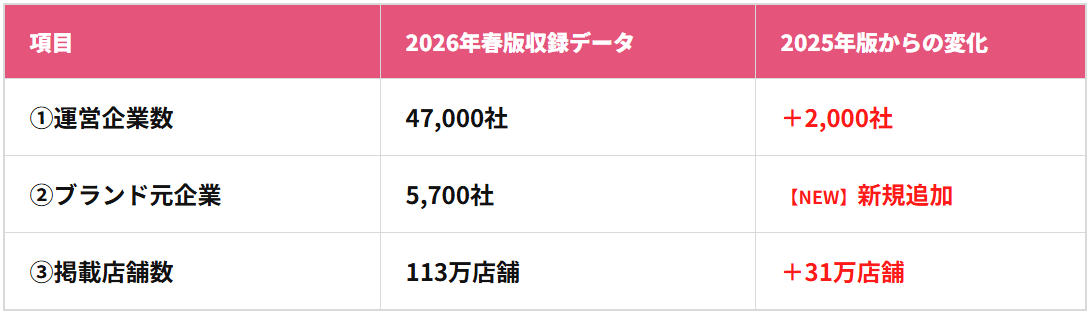 | 項目 | 2026年春版収録データ | 2025年版からの変化 |
|---|---|---|
| ①運営企業数 | 47,000社 | ＋2,000社 |
| ②ブランド元企業 | 5,700社 | 【NEW】新規追加 |
| ③掲載店舗数 | 113万店舗 | ＋31万店舗 |